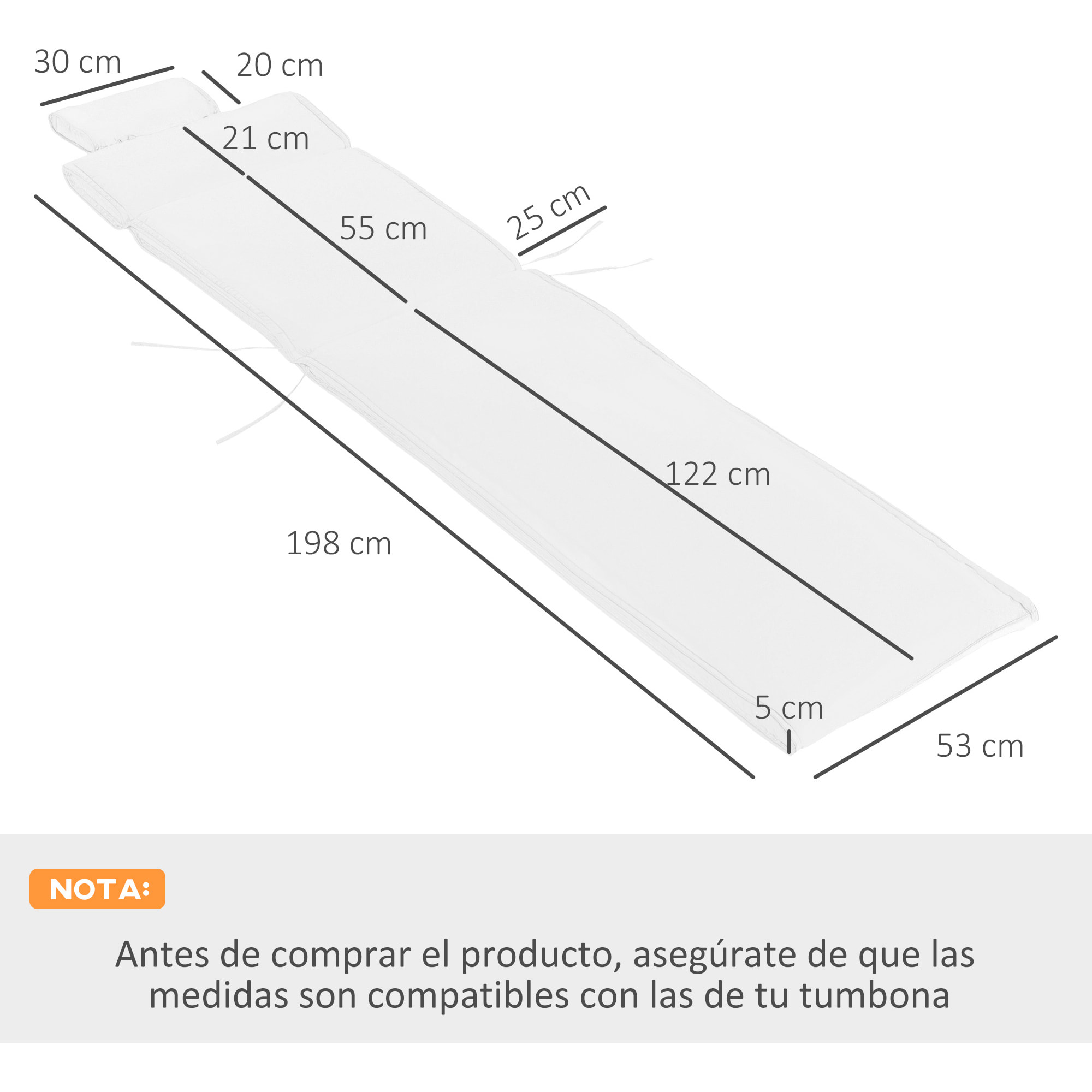 30 cm
20 cm
21 cm
55 cm
25 cm
122 cm
198 cm
5 cm
53 cm

NOTA:

Antes de comprar el producto, asegúrate de que las medidas son compatibles con las de tu tumbona